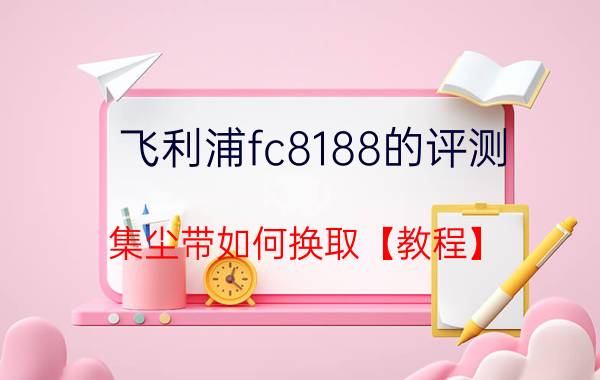 飞利浦fc8188的评测

集尘带如何换取【教程】